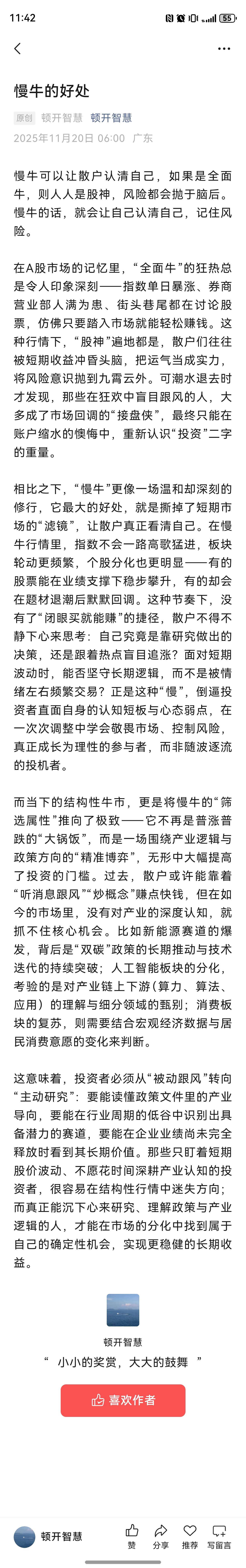 11:42 55

慢牛的好处

原创 顿开智慧 顿开智慧
2025年11月20日 06:00 广东

慢牛可以让散户认清自己，如果是全面牛，则人人是股神，风险都会抛于脑后。慢牛的话，就会让自己认清自己，记住风险。

在A股市场的记忆里，“全面牛”的狂热总是令人印象深刻——指数单日暴涨、券商营业部人满为患、街头巷尾都在讨论股票，仿佛只要踏入市场就能轻松赚钱。这种行情下，“股神”遍地都是，散户们往往被短期收益冲昏头脑，把运气当成实力，将风险意识抛到九霄云外。可潮水退去时才发现，那些在狂欢中盲目跟风的人，大多成了市场回调的“接盘侠”，最终只能在账户缩水的懊悔中，重新认识“投资”二字的重量。

相比之下，“慢牛”更像一场温和却深刻的修行，它最大的好处，就是撕掉了短期市场的“滤镜”，让散户真正看清自己。在慢牛行情里，指数不会一路高歌猛进，板块轮动更频繁，个股分化也更明显——有的股票能在业绩支撑下稳步攀升，有的却会在题材退潮后默默回调。这种节奏下，没有了“闭眼买就能赚”的捷径，散户不得不静下心来思考：自己究竟是靠研究做出的决策，还是跟着热点盲目追涨？面对短期波动时，能否坚守长期逻辑，而不是被情绪左右频繁交易？正是这种“慢”，倒逼投资者直面自身的认知短板与心态弱点，在一次次调整中学会敬畏市场、控制风险，真正成长为理性的参与者，而非随波逐流的投机者。

而当下的结构性牛市，更是将慢牛的“筛选属性”推向了极致——它不再是普涨普跌的“大锅饭”，而是一场围绕产业逻辑与政策方向的“精准博弈”，无形中大幅提高了投资的门槛。过去，散户或许能靠着“听消息跟风”“炒概念”赚点快钱，但在如今的市场里，没有对产业的深度认知，就抓不住核心机会。比如新能源赛道的爆发，背后是“双碳”政策的长期推动与技术迭代的持续突破；人工智能板块的分化，考验的是对产业链上下游（算力、算法、应用）的理解与细分领域的甄别；消费板块的复苏，则需要结合宏观经济数据与居民消费意愿的变化来判断。

这意味着，投资者必须从“被动跟风”转向“主动研究”：要能读懂政策文件里的产业导向，要能在行业周期的低谷中识别出具备潜力的赛道，要能在企业业绩尚未完全释放时看到其长期价值。那些只盯着短期股价波动、不愿花时间深耕产业认知的投资者，很容易在结构性行情中迷失方向；而真正能沉下心来研究、理解政策与产业逻辑的人，才能在市场的分化中找到属于自己的确定性机会，实现更稳健的长期收益。

顿开智慧
“ 小小的奖赏，大大的鼓舞 ”
喜欢作者

顿开智慧 赞 分享 推荐 写留言